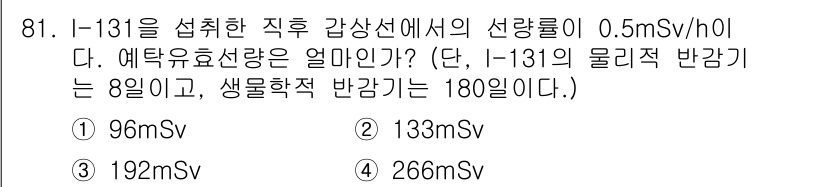 81. I-131을 섭취한 직후 갑상선에서의 선량률이 0.5mSv/h이다. 예탁유효선량은 얼마인가? (단, I-131의 물리적 반감기는 8일이고, 생물학적 반감기는 180일이다.)

① 96mSv
② 133mSv
③ 192mSv
④ 266mSv